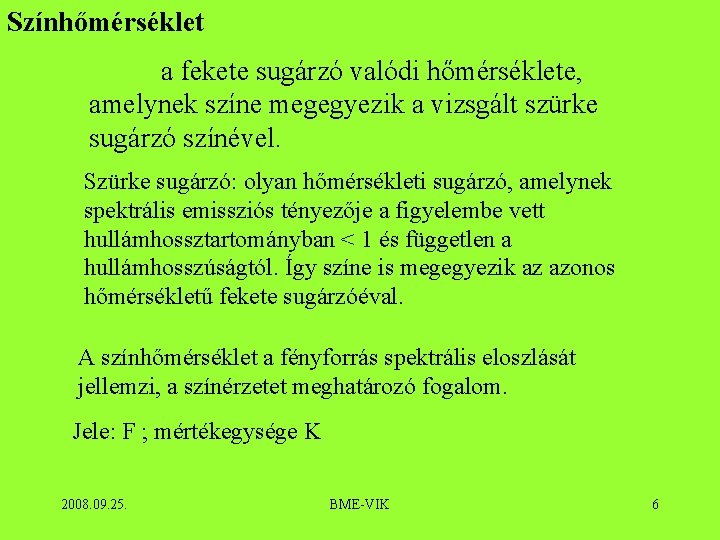 Színhőmérséklet

a fekete sugárzó valódi hőmérséklete, amelynek színe megegyezik a vizsgált szürke sugárzó színével.

Szürke sugárzó: olyan hőmérsékleti sugárzó, amelynek spektrális emissziós tényezője a figyelembe vett hullámhossztartományban < 1 és független a hullámhosszúságtól. Így színe is megegyezik az azonos hőmérsékletű fekete sugárzóéval.

A színhőmérséklet a fényforrás spektrális eloszlását jellemzi, a színérzetet meghatározó fogalom.

Jele: F ; mértékegysége K.

2008.09.25.

BME-VIK

6